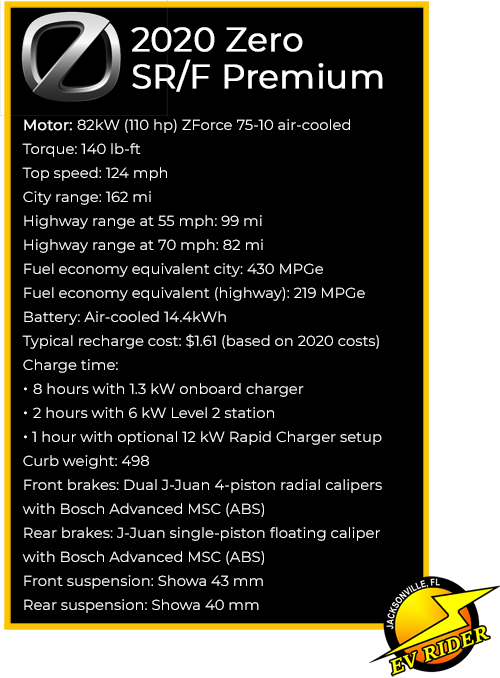 2020 Zero SR/F Premium

Motor: 82kW (110 hp) ZForce 75-10 air-cooled
Torque: 140 lb-ft
Top speed: 124 mph
City range: 162 mi
Highway range at 55 mph: 99 mi
Highway range at 70 mph: 82 mi
Fuel economy equivalent city: 430 MPGe
Fuel economy equivalent (highway): 219 MPGe
Battery: Air-cooled 14.4kWh
Typical recharge cost: $1.61 (based on 2020 costs)
Charge time:
• 8 hours with 1.3 kW onboard charger
• 2 hours with 6 kW Level 2 station
• 1 hour with optional 12 kW Rapid Charger setup
Curb weight: 498
Front brakes: Dual J-Juan 4-piston radial calipers with Bosch Advanced MSC (ABS)
Rear brakes: J-Juan single-piston floating caliper with Bosch Advanced MSC (ABS)
Front suspension: Showa 43 mm
Rear suspension: Showa 40 mm

JACKSONVILLE, FL
EV RIDER